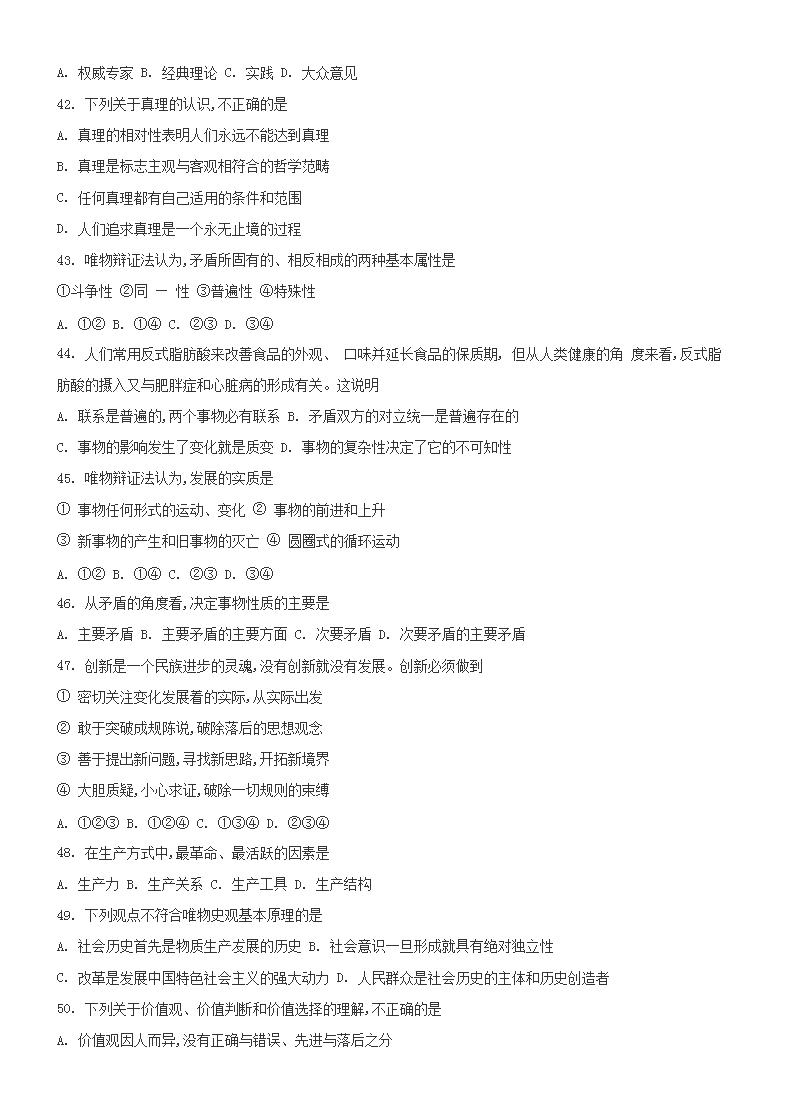 A. 权威专家 B. 经典理论 C. 实践 D. 大众意见

42. 下列关于真理的认识,不正确的是

A. 真理的相对性表明人们永远不能达到真理

B. 真理是标志主观与客观相符合的哲学范畴

C. 任何真理都有自己适用的条件和范围

D. 人们追求真理是一个永无止境的过程

43. 唯物辩证法认为,矛盾所固有的、相反相成的两种基本属性是

①斗争性 ②同 一 性 ③普遍性 ④特殊性

A. ①② B. ①④ C. ②③ D. ③④

44. 人们常用反式脂肪酸来改善食品的外观、 口味并延长食品的保质期, 但从人类健康的角 度来看,反式脂肪酸的摄入又与肥胖症和心脏病的形成有关。这说明

A. 联系是普遍的,两个事物必有联系 B. 矛盾双方的对立统一是普遍存在的

C. 事物的影响发生了变化就是质变 D. 事物的复杂性决定了它的不可知性

45. 唯物辩证法认为,发展的实质是

① 事物任何形式的运动、变化 ② 事物的前进和上升

③ 新事物的产生和旧事物的灭亡 ④ 圆圈式的循环运动

A. ①② B. ①④ C. ②③ D. ③④

46. 从矛盾的角度看,决定事物性质的主要是

A. 主要矛盾 B. 主要矛盾的主要方面 C. 次要矛盾 D. 次要矛盾的主要矛盾

47. 创新是一个民族进步的灵魂,没有创新就没有发展。创新必须做到

① 密切关注变化发展着的实际,从实际出发

② 敢于突破成规陈说,破除落后的思想观念

③ 善于提出新问题,寻找新思路,开拓新境界

④ 大胆质疑,小心求证,破除一切规则的束缚

A. ①②③ B. ①②④ C. ①③④ D. ②③④

48. 在生产方式中,最革命、最活跃的因素是

A. 生产力 B. 生产关系 C. 生产工具 D. 生产结构

49. 下列观点不符合唯物史观基本原理的是

A. 社会历史首先是物质生产发展的历史 B. 社会意识一旦形成就具有绝对独立性

C. 改革是发展中国特色社会主义的强大动力 D. 人民群众是社会历史的主体和历史创造者

50. 下列关于价值观、价值判断和价值选择的理解,不正确的是

A. 价值观因人而异,没有正确与错误、先进与落后之分